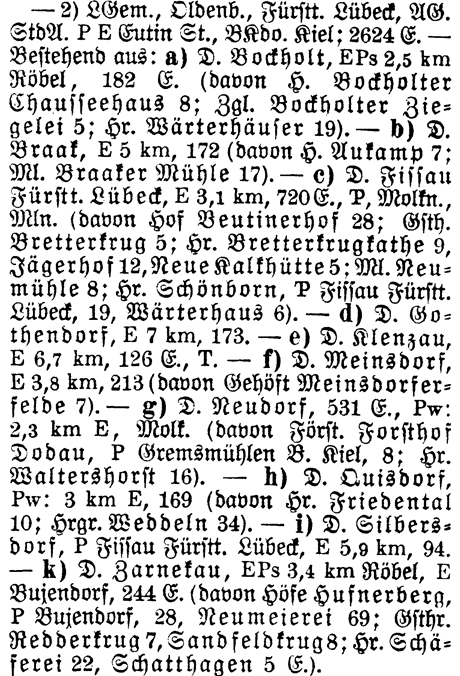 — 2) LGem., Oldenb., Fürstt. Lübeck, AG. StdA. P E Eutin St., BKdo. Kiel; 2624 E. — Bestehend aus: a) D. Bockholt, EPs 2,5 km Röbel, 182 E. (davon H. Bockholter Chausseehaus 8; Zgl. Bockholter Ziegelei 5; Hr. Wärterhäuser 19). — b) D. Braak, E 5 km, 172 (davon H. Aukamp 7; Ml. Braaker Mühle 17). — c) D. Fissau Fürstt. Lübeck, E 3,1 km, 720 E., P, Molkn., Mln. (davon Hof Beutinerhof 28; Gsth. Bretterkrug 5; Hr. Bretterkrugkathe 9, Jägerhof 12, Neue Kalkhütte 5; Ml. Neumühle 8; Hr. Schönborn, P Fissau Fürstt. Lübeck, 19, Wärterhaus 6). — d) D. Gothendorf, E 7 km, 173. — e) D. Klenzau, E 6,7 km, 126 E., T. — f) D. Meinsdorf, E 3,8 km, 213 (davon Gehöft Meinsdorferfelde 7). — g) D. Neudorf, 531 E., Pw: 2,3 km E, Molk. (davon Först. Forsthof Dodau, P Gremsmühlen B. Kiel, 8; Hr. Waltershorst 16). — h) D. Quisdorf, Pw: 3 km E, 169 (davon Hr. Friedental 10; Hrgr. Weddeln 34). — i) D. Silbersdorf, P Fissau Fürstt. Lübeck, E 5,9 km, 94. — k) D. Zarnekau, EPs 3,4 km Röbel, E Bujendorf, 244 E. (davon Höfe Hufnerberg, P Bujendorf, 28, Neumeierei 69; Gsthr. Redderkrug 7, Sandfeldkrug 8; Hr. Schäferei 22, Schatthagen 5 E.).